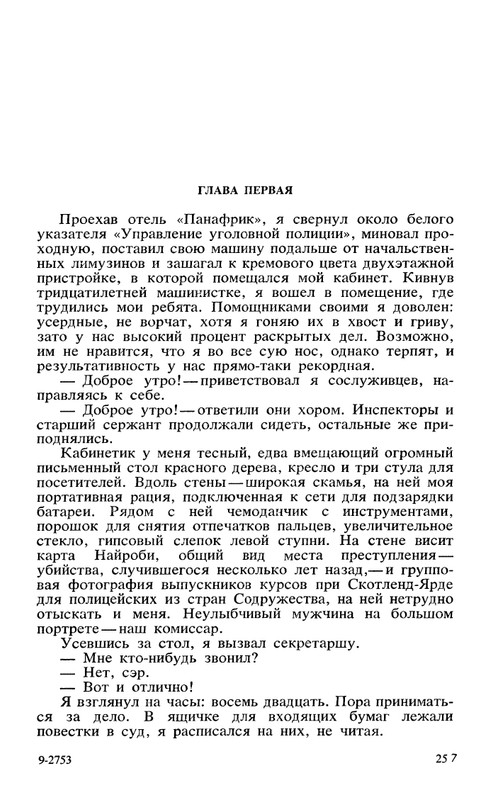 ГЛАВА ПЕРВАЯ

Проехав отель «Панафрик», я свернул около белого указателя «Управление уголовной полиции», миновал проходную, поставил свою машину подальше от начальственных лимузинов и зашагал к кремового цвета двухэтажной пристройке, в которой помещался мой кабинет. Кивнув тридцатилетней машинистке, я вошел в помещение, где трудились мои ребята. Помощниками своими я доволен: усердные, не ворчат, хотя я гоняю их в хвост и гриву, зато у нас высокий процент раскрытых дел. Возможно, им не нравится, что я во все сую нос, однако терпят, и результативность у нас прямо-таки рекордная.

— Доброе утро! — приветствовал я сослуживцев, направляясь к себе.

— Доброе утро! — ответили они хором. Инспекторы и старший сержант продолжали сидеть, остальные же приподнялись.

Кабинетик у меня тесный, едва вмещающий огромный письменный стол красного дерева, кресло и три стула для посетителей. Вдоль стены — широкая скамья, на ней моя портативная рация, подключенная к сети для подзарядки батареи. Рядом с ней чемоданчик с инструментами, порошок для снятия отпечатков пальцев, увеличительное стекло, гипсовый слепок левой ступни. На стене висит карта Найроби, общий вид места преступления — убийства, случившегося несколько лет назад, — и групповая фотография выпускников курсов при Скотленд-Ярде для полицейских из стран Содружества, на ней нетрудно отыскать и меня. Неулыбчивый мужчина на большом портрете — наш комиссар.

Усевшись за стол, я вызвал секретаршу.

— Мне кто-нибудь звонил?

— Нет, сэр.

— Вот и отлично!

Я взглянул на часы: восемь двадцать. Пора приниматься за дело. В ящичке для входящих бумаг лежали повестки в суд, я расписался на них, не читая.

9-2753

257